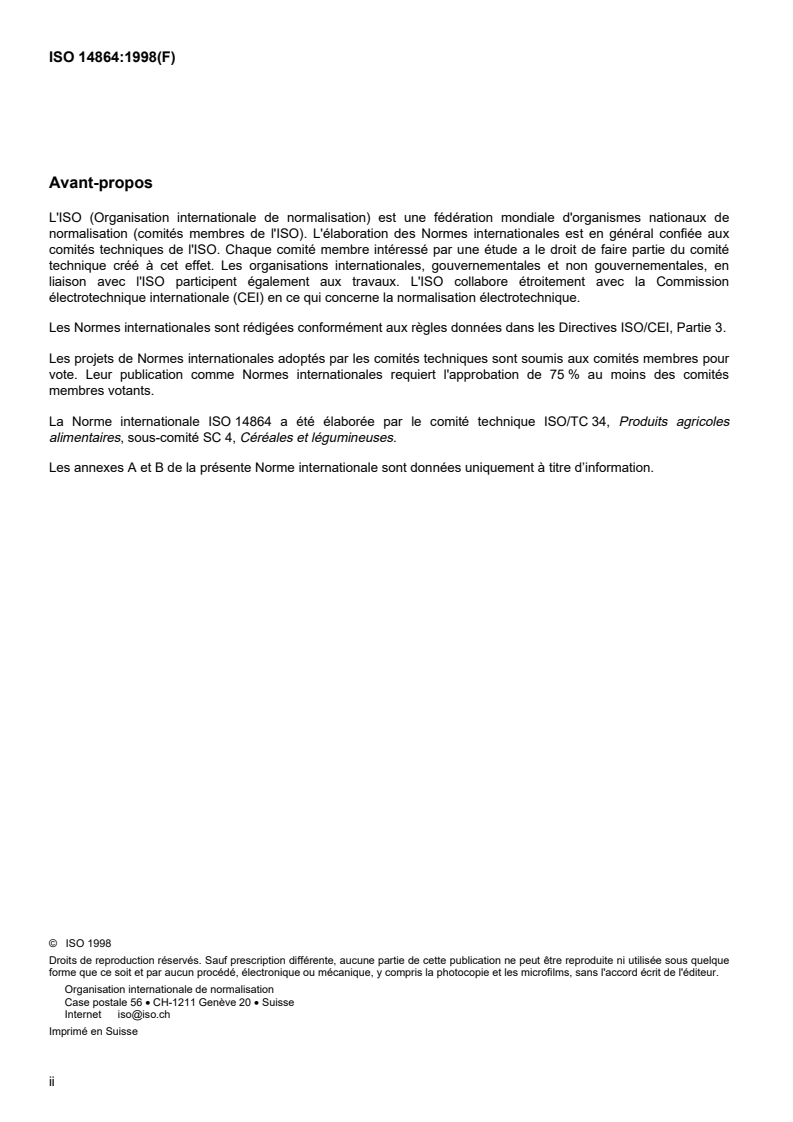 ISO 14864:1998(F)

Avant-propos

L'ISO (Organisation internationale de normalisation) est une fédération mondiale d'organismes nationaux de normalisation (comités membres de l'ISO). L'élaboration des Normes internationales est en général confiée aux comités techniques de l'ISO. Chaque comité membre intéressé par une étude a le droit de faire partie du comité technique créé à cet effet. Les organisations internationales, gouvernementales et non gouvernementales, en liaison avec l'ISO participent également aux travaux. L'ISO collabore étroitement avec la Commission électrotechnique internationale (CEI) en ce qui concerne la normalisation électrotechnique.

Les Normes internationales sont rédigées conformément aux règles données dans les Directives ISO/CEI, Partie 3.

Les projets de Normes internationales adoptés par les comités techniques sont soumis aux comités membres pour vote. Leur publication comme Normes internationales requiert l'approbation de 75 % au moins des comités membres votants.

La Norme internationale ISO 14864 a été élaborée par le comité technique ISO/TC 34, Produits agricoles alimentaires, sous-comité SC 4, Céréales et légumineuses.

Les annexes A et B de la présente Norme internationale sont données uniquement à titre d'information.

© ISO 1998
Droits de reproduction réservés. Sauf prescription différente, aucune partie de cette publication ne peut être reproduite ni utilisée sous quelque forme que ce soit et par aucun procédé, électronique ou mécanique, y compris la photocopie et les microfilms, sans l'accord écrit de l'éditeur.
Organisation internationale de normalisation
Case postale 56 • CH-1211 Genève 20 • Suisse
Internet iso@iso.ch
Imprimé en Suisse

ii